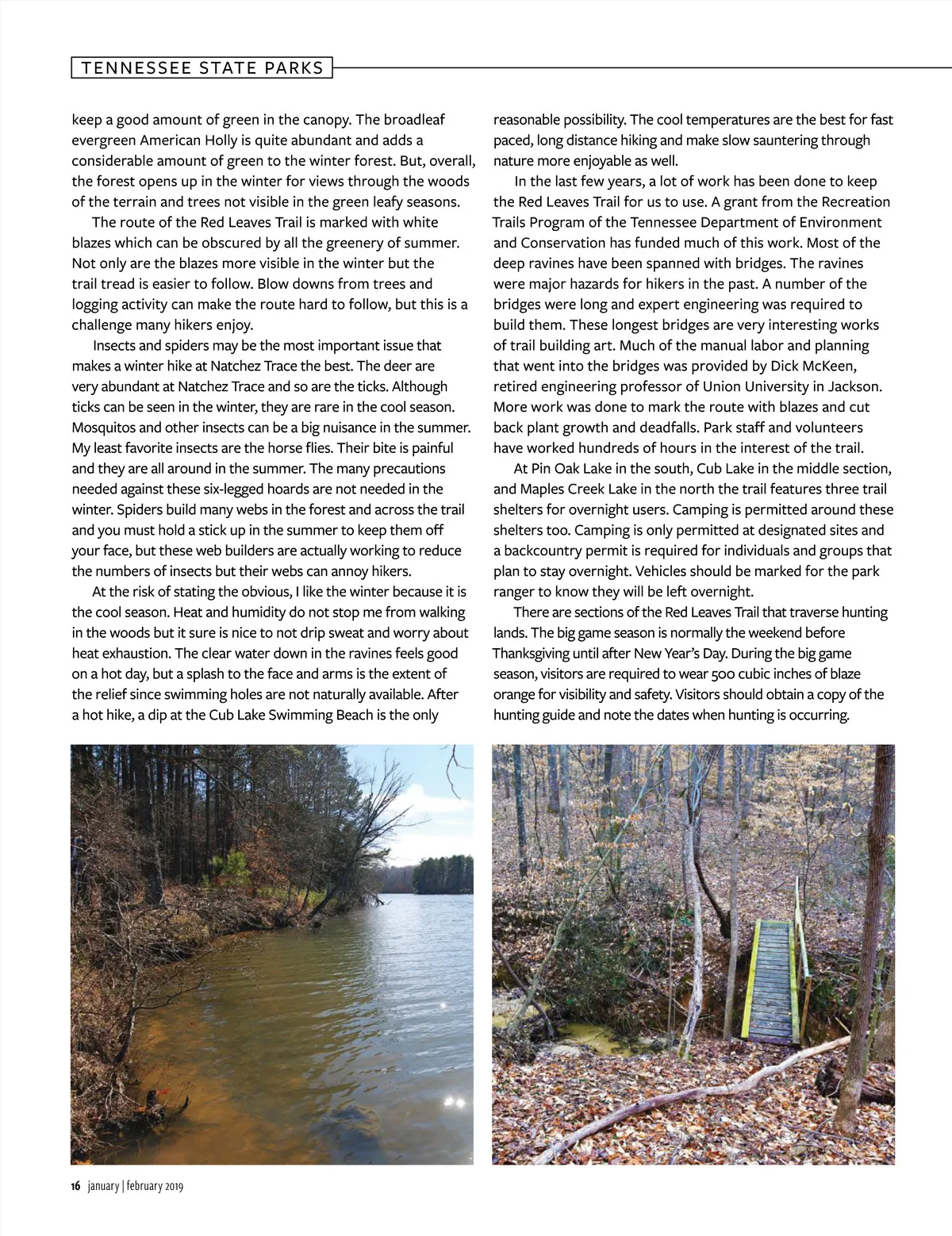 TENNESSEE STATE PARKS

keep a good amount of green in the canopy. The broadleaf evergreen American Holly is quite abundant and adds a considerable amount of green to the winter forest. But, overall, the forest opens up in the winter for views through the woods of the terrain and trees not visible in the green leafy seasons.

The route of the Red Leaves Trail is marked with white blazes which can be obscured by all the greenery of summer. Not only are the blazes more visible in the winter but the trail tread is easier to follow. Blow downs from trees and logging activity can make the route hard to follow, but this is a challenge many hikers enjoy.

Insects and spiders may be the most important issue that makes a winter hike at Natchez Trace the best. The deer are very abundant at Natchez Trace and so are the ticks. Although ticks can be seen in the winter, they are rare in the cool season. Mosquitos and other insects can be a big nuisance in the summer. My least favorite insects are the horse flies. Their bite is painful and they are all around in the summer. The many precautions needed against these six-legged hoards are not needed in the winter. Spiders build many webs in the forest and across the trail and you must hold a stick up in the summer to keep them off your face, but these web builders are actually working to reduce the numbers of insects but their webs can annoy hikers.

At the risk of stating the obvious, I like the winter because it is the cool season. Heat and humidity do not stop me from walking in the woods but it sure is nice to not drip sweat and worry about heat exhaustion. The clear water down in the ravines feels good on a hot day, but a splash to the face and arms is the extent of the relief since swimming holes are not naturally available. After a hot hike, a dip at the Cub Lake Swimming Beach is the only reasonable possibility. The cool temperatures are the best for fast paced, long distance hiking and make slow sauntering through nature more enjoyable as well.

In the last few years, a lot of work has been done to keep the Red Leaves Trail for us to use. A grant from the Recreation Trails Program of the Tennessee Department of Environment and Conservation has funded much of this work. Most of the deep ravines have been spanned with bridges. The ravines were major hazards for hikers in the past. A number of the bridges were long and expert engineering was required to build them. These longest bridges are very interesting works of trail building art. Much of the manual labor and planning that went into the bridges was provided by Dick McKeen, retired engineering professor of Union University in Jackson. More work was done to mark the route with blazes and cut back plant growth and deadfalls. Park staff and volunteers have worked hundreds of hours in the interest of the trail.

At Pin Oak Lake in the south, Cub Lake in the middle section, and Maples Creek Lake in the north the trail features three trail shelters for overnight users. Camping is permitted around these shelters too. Camping is only permitted at designated sites and a backcountry permit is required for individuals and groups that plan to stay overnight. Vehicles should be marked for the park ranger to know they will be left overnight.

There are sections of the Red Leaves Trail that traverse hunting lands. The big game season is normally the weekend before Thanksgiving until after New Year's Day. During the big game season, visitors are required to wear 500 cubic inches of blaze orange for visibility and safety. Visitors should obtain a copy of the hunting guide and note the dates when hunting is occurring.

16 january | february 2019